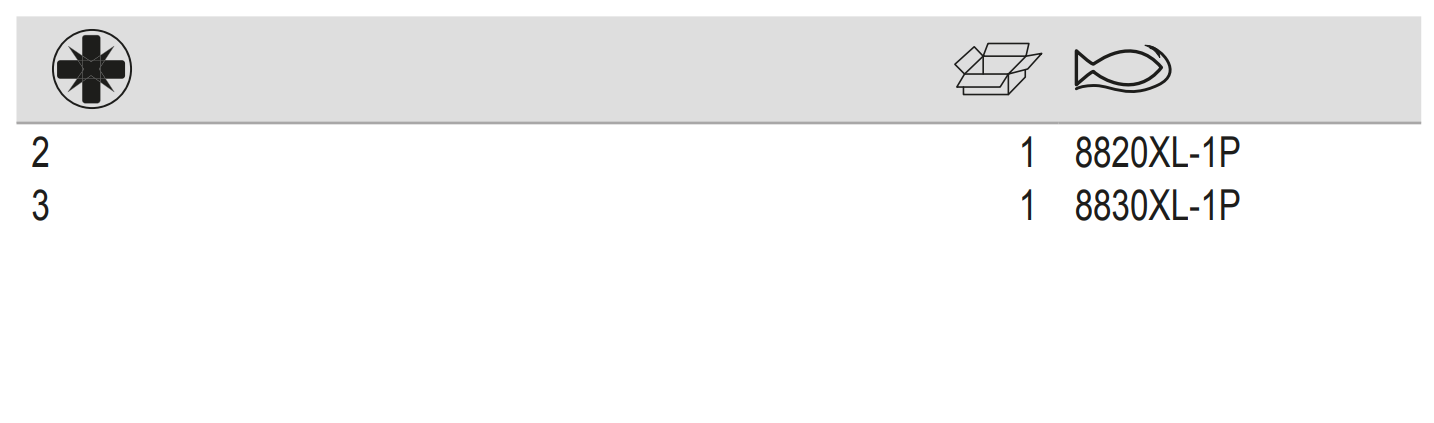 | | | |
|---|---|---|
| 2 | 1 | 8820XL-1P |
| 3 | 1 | 8830XL-1P |